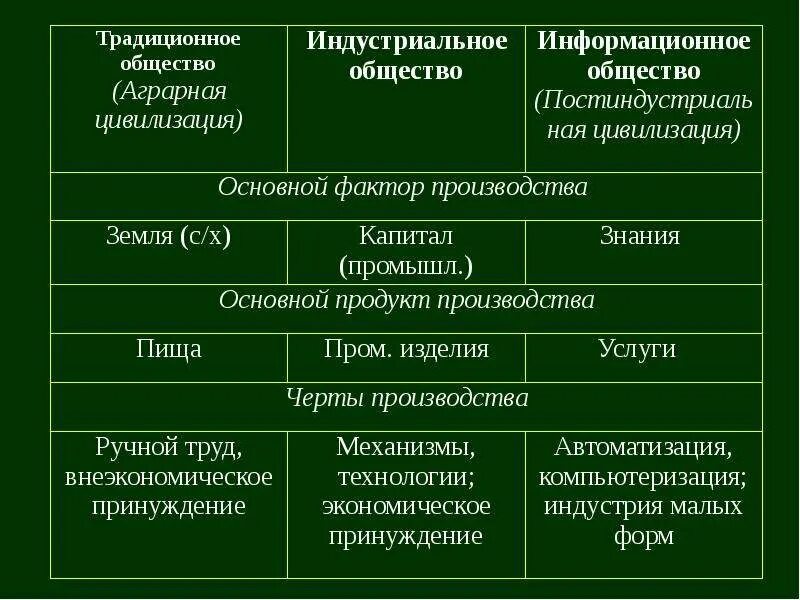 | Традиционное общество (Аграрная цивилизация) | Индустриальное общество | Информационное общество (Постиндустриальная цивилизация) |
|---|---|---|
| Основной фактор производства | | |
| Земля (с/х) | Капитал (промышл.) | Знания |
| Основной продукт производства | | |
| Пища | Пром. изделия | Услуги |
| Черты производства | | |
| Ручной труд, внеэкономическое принуждение | Механизмы, технологии; экономическое принуждение | Автоматизация, компьютеризация; индустрия малых форм |